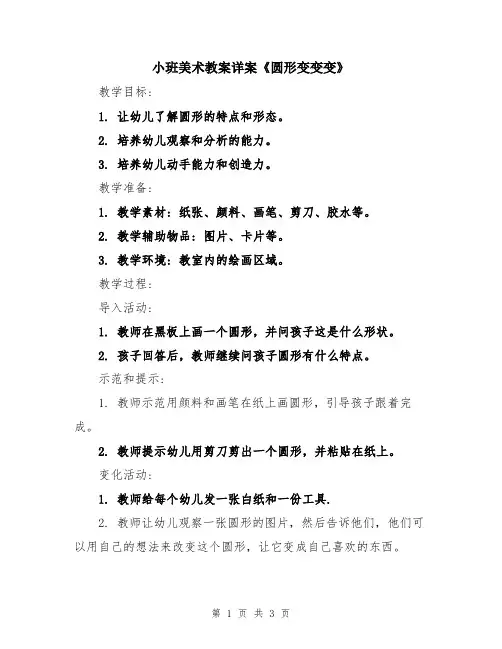 小班美术教案详案《圆形变变变》

教学目标：

1. 让幼儿了解圆形的特点和形态。

2. 培养幼儿观察和分析的能力。

3. 培养幼儿动手能力和创造力。

教学准备：

1. 教学素材：纸张、颜料、画笔、剪刀、胶水等。

2. 教学辅助物品：图片、卡片等。

3. 教学环境：教室内的绘画区域。

教学过程：

导入活动：

1. 教师在黑板上画一个圆形，并问孩子这是什么形状。

2. 孩子回答后，教师继续问孩子圆形有什么特点。

示范和提示：

1. 教师示范用颜料和画笔在纸上画圆形，引导孩子跟着完成。

2. 教师提示幼儿用剪刀剪出一个圆形，并粘贴在纸上。

变化活动：

1. 教师给每个幼儿发一张白纸和一份工具.

2. 教师让幼儿观察一张圆形的图片，然后告诉他们，他们可以用自己的想法来改变这个圆形，让它变成自己喜欢的东西。

第 1 页 共 3 页